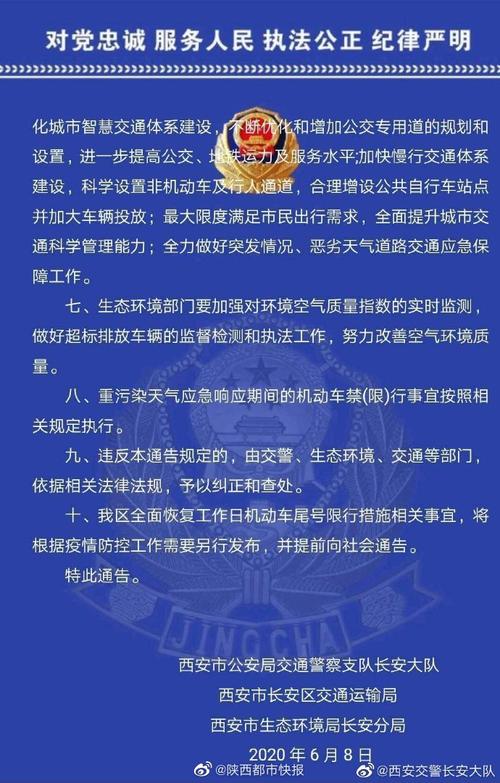 对党忠诚 服务人民 执法公正 纪律严明

化城市智慧交通体系建设，不断优化和增加公交专用道的规划和设置，进一步提高公交、地铁运力及服务水平;加快慢行交通体系建设，科学设置非机动车及行人通道，合理增设公共自行车站点并加大车辆投放；最大限度满足市民出行需求，全面提升城市交通科学管理能力；全力做好突发情况、恶劣天气道路交通应急保障工作。

七、生态环境部门要加强对环境空气质量指数的实时监测，做好超标排放车辆的监督检测和执法工作，努力改善空气环境质量。

八、重污染天气应急响应期间的机动车禁(限)行事宜按照相关规定执行。

九、违反本通告规定的，由交警、生态环境、交通等部门，依据相关法律法规，予以纠正和查处。

十、我区全面恢复工作日机动车尾号限行措施相关事宜，将根据疫情防控工作需要另行发布，并提前向社会通告。

特此通告。

JINGCHA

西安市公安局交通警察支队长安大队
西安市长安区交通运输局
西安市生态环境局长安分局
2020 年 6 月 8 日

@陕西都市快报 @西安交警长安大队